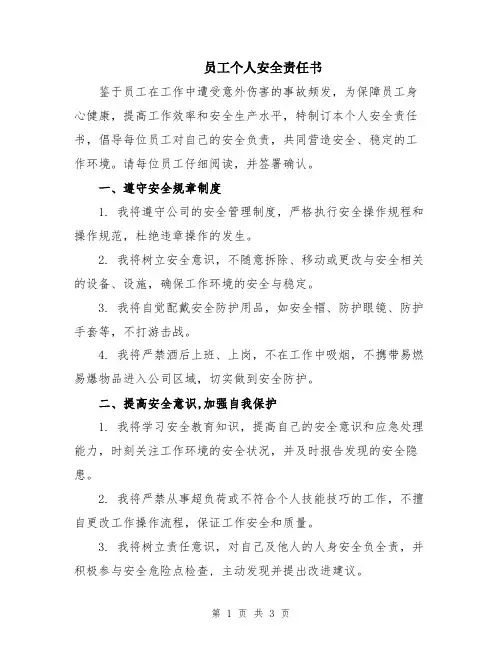 员工个人安全责任书

鉴于员工在工作中遭受意外伤害的事故频发，为保障员工身心健康，提高工作效率和安全生产水平，特制订本个人安全责任书，倡导每位员工对自己的安全负责，共同营造安全、稳定的工作环境。请每位员工仔细阅读，并签署确认。

一、遵守安全规章制度

1. 我将遵守公司的安全管理制度，严格执行安全操作规程和操作规范，杜绝违章操作的发生。

2. 我将树立安全意识，不随意拆除、移动或更改与安全相关的设备、设施，确保工作环境的安全与稳定。

3. 我将自觉配戴安全防护用品，如安全帽、防护眼镜、防护手套等，不打游击战。

4. 我将严禁酒后上班、上岗，不在工作中吸烟，不携带易燃易爆物品进入公司区域，切实做到安全防护。

二、提高安全意识,加强自我保护

1. 我将学习安全教育知识，提高自己的安全意识和应急处理能力，时刻关注工作环境的安全状况，并及时报告发现的安全隐患。

2. 我将严禁从事超负荷或不符合个人技能技巧的工作，不擅自更改工作操作流程，保证工作安全和质量。

3. 我将树立责任意识，对自己及他人的人身安全负全责，并积极参与安全危险点检查，主动发现并提出改进建议。

第 1 页 共 3 页